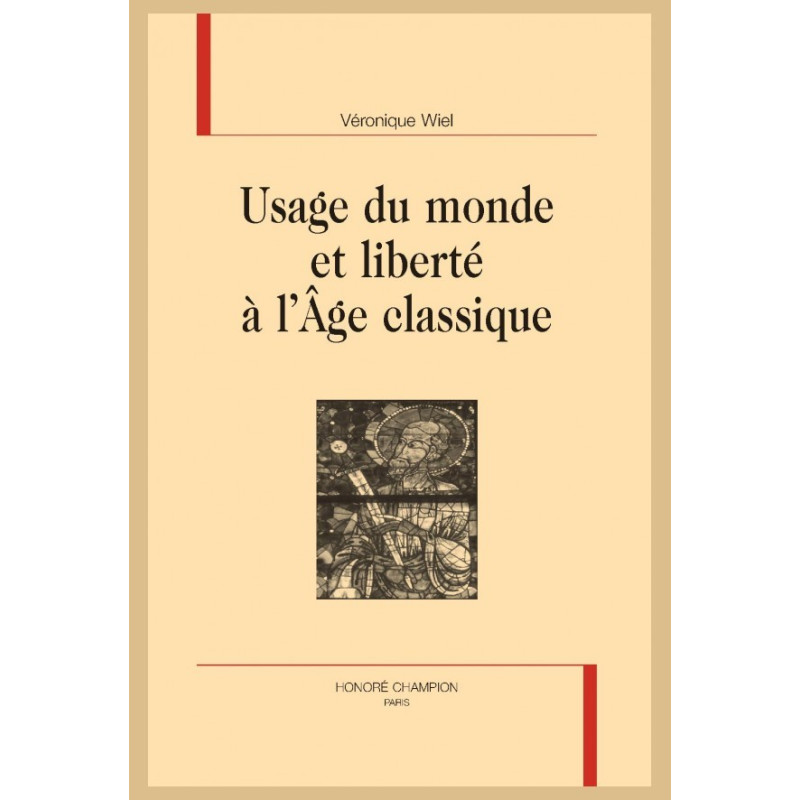 Véronique Wiel

Usage du monde
et liberté
à l'Âge classique

HONORÉ CHAMPION
PARIS